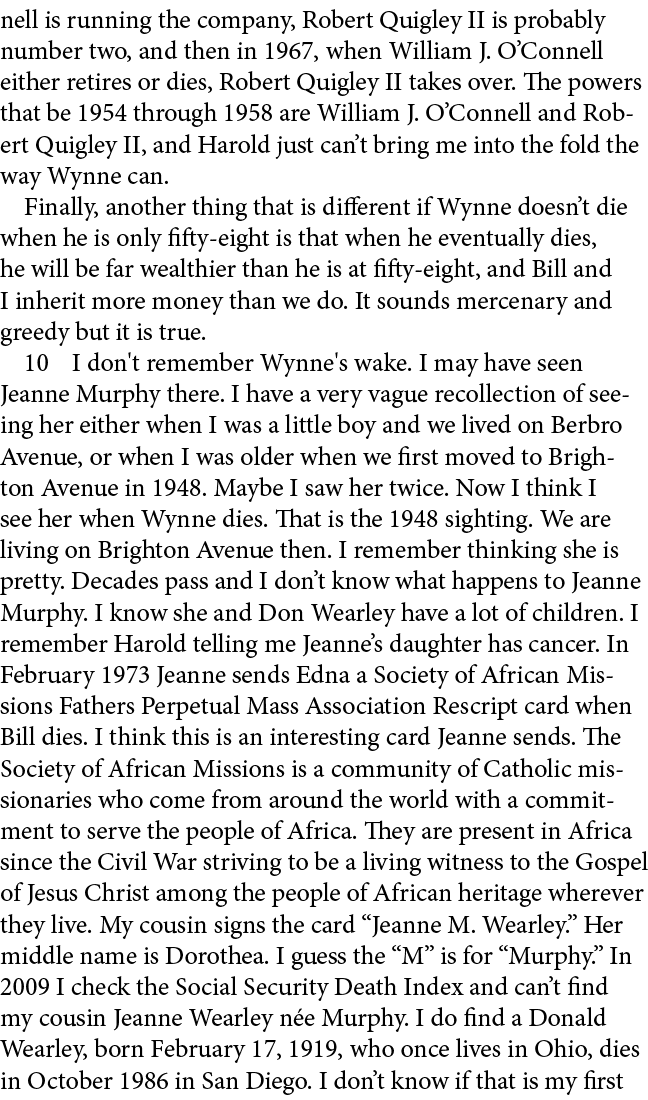 nell is running the company, Robert Quigley II is probably number two, and then in 1967, when William J. O'Connell either retires or dies, Robert Quigley II takes over. The powers that be 1954 through 1958 are William J. O'Connell and Robert Quigley II, and Harold just can't bring me into the fold the way Wynne can.

Finally, another thing that is different if Wynne doesn't die when he is only fifty-eight is that when he eventually dies, he will be far wealthier than he is at fifty-eight, and Bill and I inherit more money than we do. It sounds mercenary and greedy but it is true.

10 I don't remember Wynne's wake. I may have seen Jeanne Murphy there. I have a very vague recollection of seeing her either when I was a little boy and we lived on Berbro Avenue, or when I was older when we first moved to Brighton Avenue in 1948. Maybe I saw her twice. Now I think I see her when Wynne dies. That is the 1948 sighting. We are living on Brighton Avenue then. I remember thinking she is pretty. Decades pass and I don't know what happens to Jeanne Murphy. I know she and Don Wearley have a lot of children. I remember Harold telling me Jeanne's daughter has cancer. In February 1973 Jeanne sends Edna a Society of African Missions Fathers Perpetual Mass Association Rescript card when Bill dies. I think this is an interesting card Jeanne sends. The Society of African Missions is a community of Catholic missionaries who come from around the world with a commitment to serve the people of Africa. They are present in Africa since the Civil War striving to be a living witness to the Gospel of Jesus Christ among the people of African heritage wherever they live. My cousin signs the card "Jeanne M. Wearley." Her middle name is Dorothea. I guess the "M" is for "Murphy." In 2009 I check the Social Security Death Index and can't find my cousin Jeanne Wearley née Murphy. I do find a Donald Wearley, born February 17, 1919, who once lives in Ohio, dies in October 1986 in San Diego. I don't know if that is my first